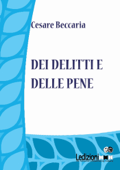 Cesare Beccaria

DEI DELITTI E DELLE PENE

Ledizioni